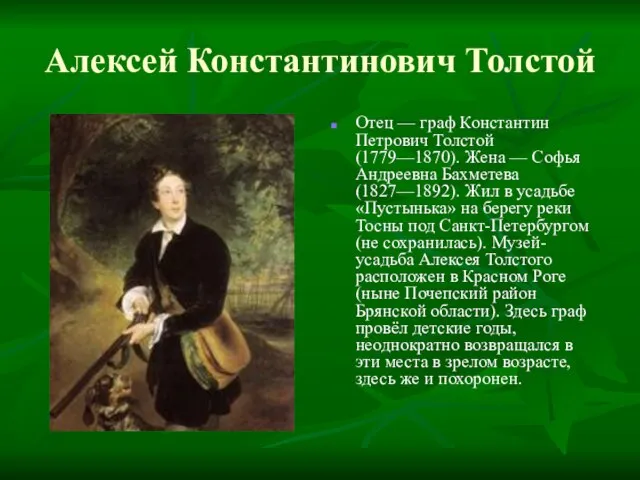 Алексей Константинович Толстой

Отец — граф Константин Петрович Толстой (1779—1870). Жена — Софья Андреевна Бахметева (1827—1892). Жил в усадьбе «Пустынька» на берегу реки Тосны под Санкт-Петербургом (не сохранилась). Музей-усадьба Алексея Толстого расположен в Красном Роге (ныне Почепский район Брянской области). Здесь граф провёл детские годы, неоднократно возвращался в эти места в зрелом возрасте, здесь же и похоронен.